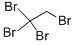 Br
Br
Br
Br